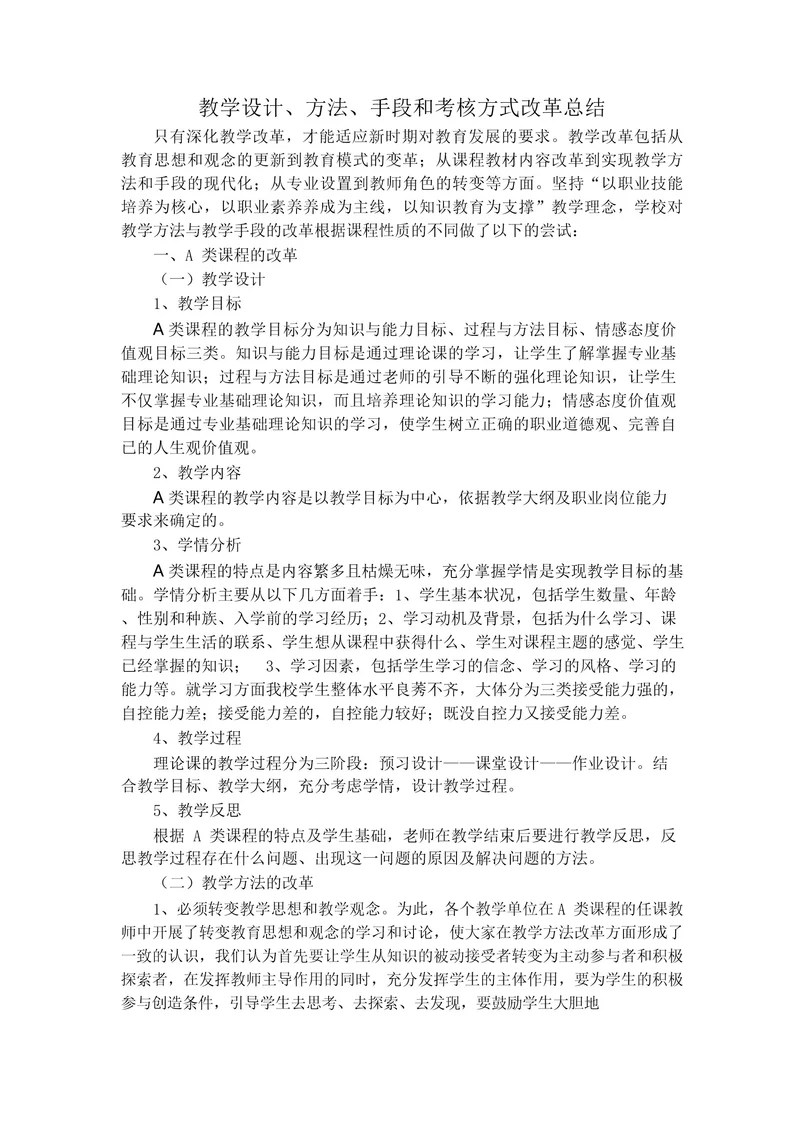 教学设计、方法、手段和考核方式改革总结

只有深化教学改革，才能适应新时期对教育发展的要求。教学改革包括从教育思想和观念的更新到教育模式的变革；从课程教材内容改革到实现教学方法和手段的现代化；从专业设置到教师角色的转变等方面。坚持“以职业技能培养为核心，以职业素养养成为主线，以知识教育为支撑”教学理念，学校对教学方法与教学手段的改革根据课程性质的不同做了以下的尝试：

一、A 类课程的改革

（一）教学设计

1、教学目标

A 类课程的教学目标分为知识与能力目标、过程与方法目标、情感态度价值观目标三类。知识与能力目标是通过理论课的学习，让学生了解掌握专业基础理论知识；过程与方法目标是通过老师的引导不断的强化理论知识，让学生不仅掌握专业基础理论知识，而且培养理论知识的学习能力；情感态度价值观目标是通过专业基础理论知识的学习，使学生树立正确的职业道德观、完善自己的人生观价值观。

2、教学内容

A 类课程的教学内容是以教学目标为中心，依据教学大纲及职业岗位能力要求来确定的。

3、学情分析

A 类课程的特点是内容繁多且枯燥无味，充分掌握学情是实现教学目标的基础。学情分析主要从以下几方面着手：1、学生基本状况，包括学生数量、年龄、性别和种族、入学前的学习经历；2、学习动机及背景，包括为什么学习、课程与学生生活的联系、学生想从课程中获得什么、学生对课程主题的感觉、学生已经掌握的知识； 3、学习因素，包括学生学习的信念、学习的风格、学习的能力等。就学习方面我校学生整体水平良莠不齐，大体分为三类接受能力强的，自控能力差；接受能力差的，自控能力较好；既没自控力又接受能力差。

4、教学过程

理论课的教学过程分为三阶段：预习设计——课堂设计——作业设计。结合教学目标、教学大纲，充分考虑学情，设计教学过程。

5、教学反思

根据 A 类课程的特点及学生基础，老师在教学结束后要进行教学反思，反思教学过程存在什么问题、出现这一问题的原因及解决问题的方法。

（二）教学方法的改革

1、必须转变教学思想和教学观念。为此，各个教学单位在 A 类课程的任课教师中开展了转变教育思想和观念的学习和讨论，使大家在教学方法改革方面形成了一致的认识，我们认为首先要让学生从知识的被动接受者转变为主动参与者和积极探索者，在发挥教师主导作用的同时，充分发挥学生的主体作用，要为学生的积极参与创造条件，引导学生去思考、去探索、去发现，要鼓励学生大胆地